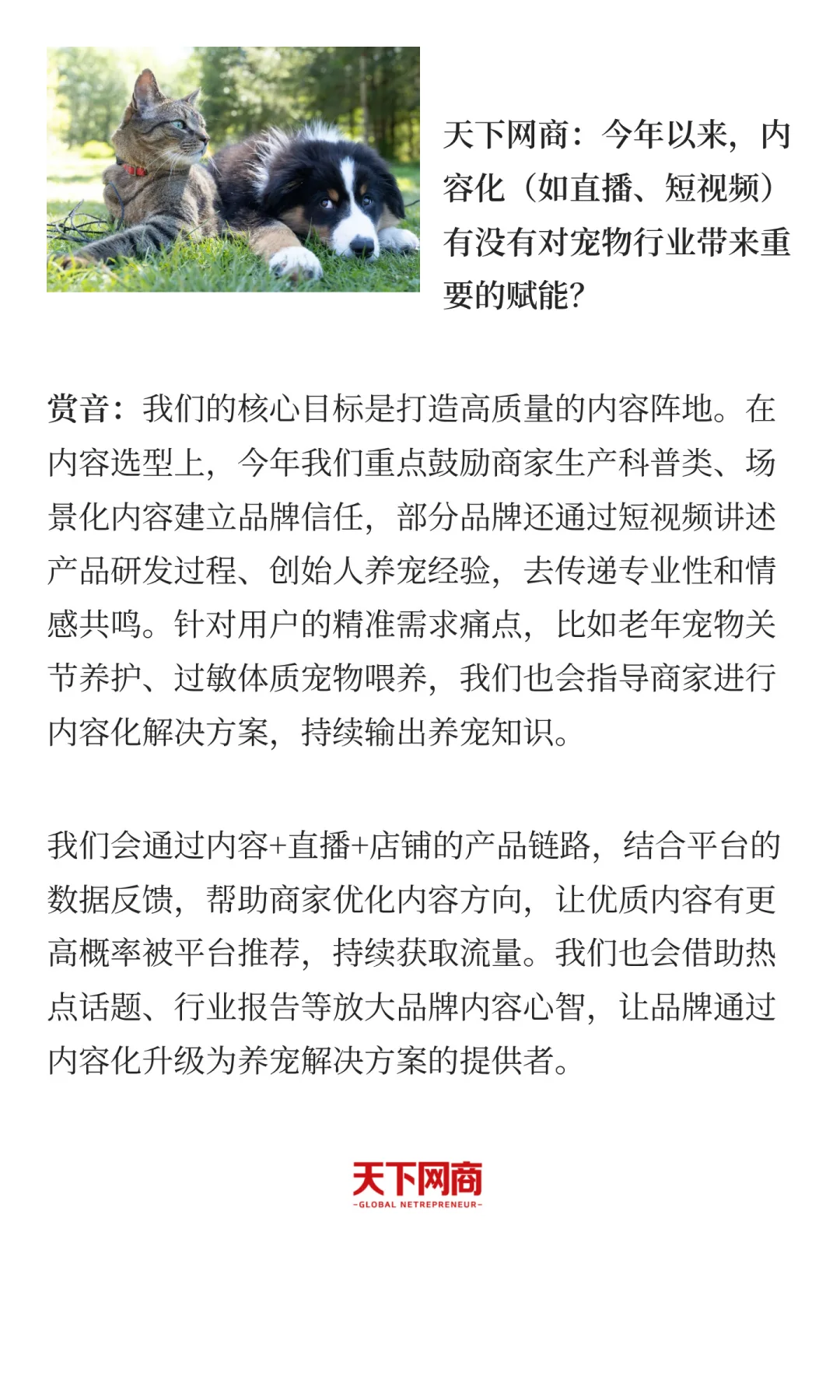 天下网商：今年以来，内容化（如直播、短视频）有没有对宠物行业带来重要的赋能？

赏音：我们的核心目标是打造高质量的内容阵地。在内容选型上，今年我们重点鼓励商家生产科普类、场景化内容建立品牌信任，部分品牌还通过短视频讲述产品研发过程、创始人养宠经验，去传递专业性和情感共鸣。针对用户的精准需求痛点，比如老年宠物关节养护、过敏体质宠物喂养，我们也会指导商家进行内容化解决方案，持续输出养宠知识。

我们会通过内容+直播+店铺的产品链路，结合平台的数据反馈，帮助商家优化内容方向，让优质内容有更高概率被平台推荐，持续获取流量。我们也会借助热点话题、行业报告等放大品牌内容心智，让品牌通过内容化升级为养宠解决方案的提供者。

天下网商
-GLOBAL NETREPRENEUR-